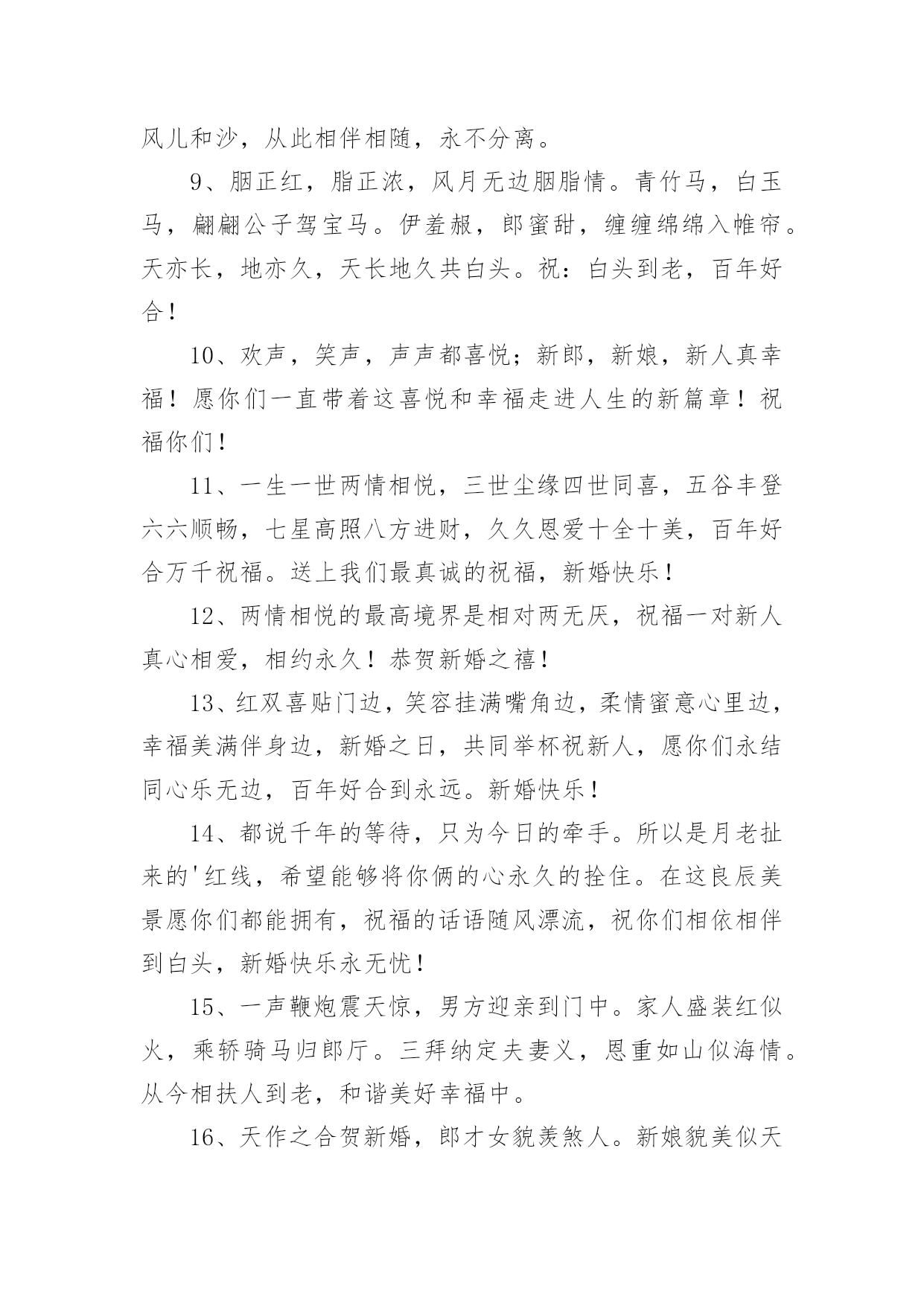 风儿和沙，从此相伴相随，永不分离。

9、胭正红，脂正浓，风月无边胭脂情。青竹马，白玉马，翩翩公子驾宝马。伊羞赧，郎蜜甜，缠缠绵绵入帷帘。天亦长，地亦久，天长地久共白头。祝：白头到老，百年好合！

10、欢声，笑声，声声都喜悦；新郎，新娘，新人真幸福！愿你们一直带着这喜悦和幸福走进人生的新篇章！祝福你们！

11、一生一世两情相悦，三世尘缘四世同喜，五谷丰登六六顺畅，七星高照八方进财，久久恩爱十全十美，百年好合万千祝福。送上我们最真诚的祝福，新婚快乐！

12、两情相悦的最高境界是相对两无厌，祝福一对新人真心相爱，相约永久！恭贺新婚之禧！

13、红双喜贴门边，笑容挂满嘴角边，柔情蜜意心里边，幸福美满伴身边，新婚之日，共同举杯祝新人，愿你们永结同心乐无边，百年好合到永远。新婚快乐！

14、都说千年的等待，只为今日的牵手。所以是月老扯来的'红线，希望能够将你俩的心永久的拴住。在这良辰美景愿你们都能拥有，祝福的话语随风漂流，祝你们相依相伴到白头，新婚快乐永无忧！

15、一声鞭炮震天惊，男方迎亲到门中。家人盛装红似火，乘轿骑马归郎厅。三拜纳定夫妻义，恩重如山似海情。从今相扶人到老，和谐美好幸福中。

16、天作之合贺新婚，郎才女貌羡煞人。新娘貌美似天